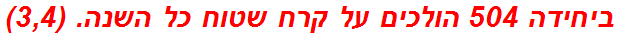 ביחידה 504 הולכים על קרח שטוח כל השנה. (3,4)